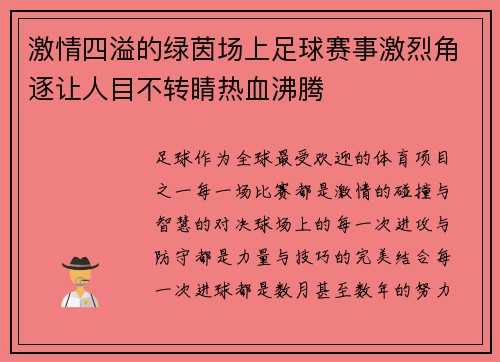 激情四溢的绿茵场上足球赛事激烈角逐让人目不转睛热血沸腾

足球作为全球最受欢迎的体育项目之一每一场比赛都是激情的碰撞与智慧的对决球场上的每一次进攻与防守都是力量与技巧的完美结合每一次进球都是数月甚至数年的努力